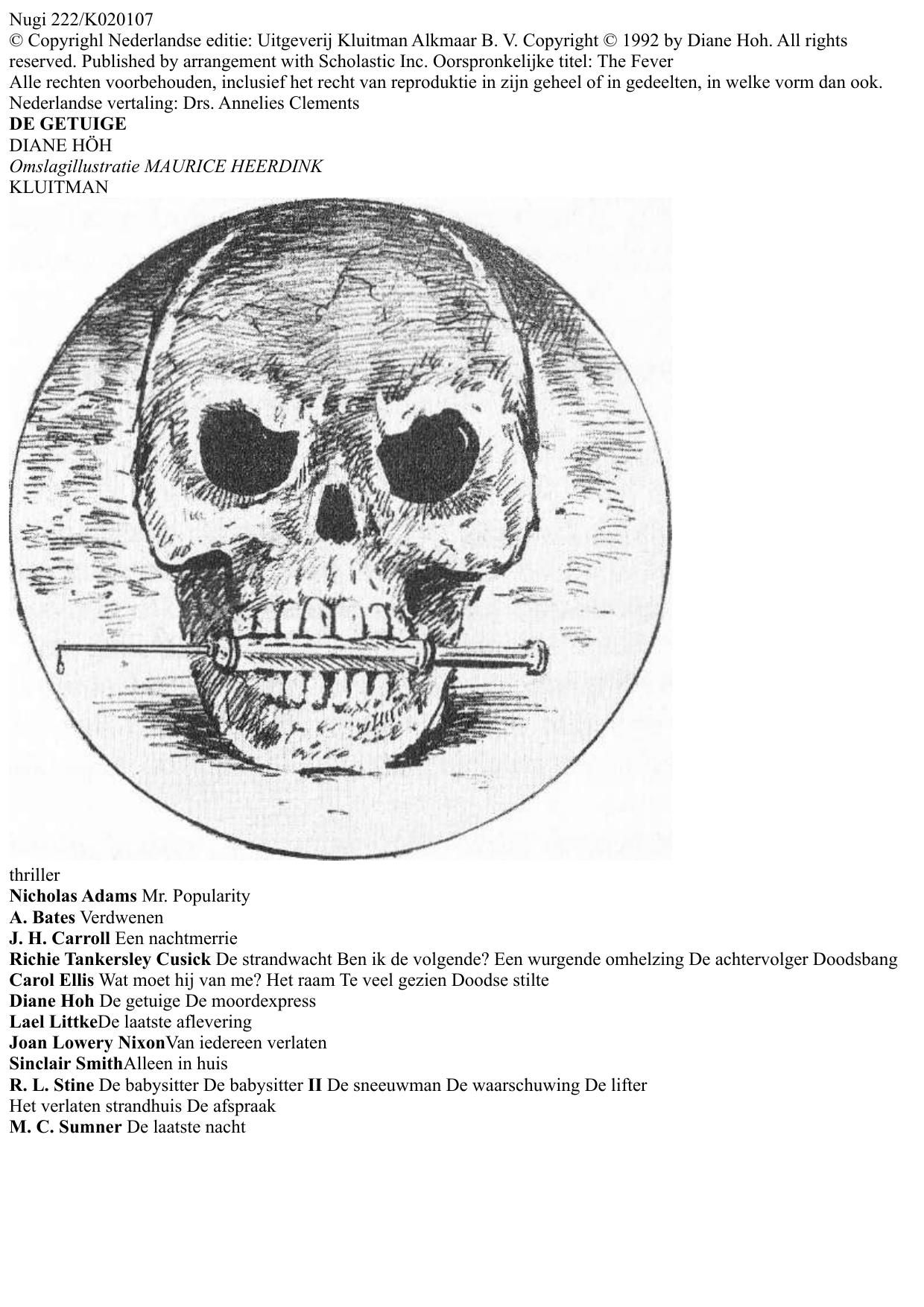 Nugi 222/K020107
© Copyrighl Nederlandse editie: Uitgeverij Kluitman Alkmaar B. V. Copyright © 1992 by Diane Hoh. All rights reserved. Published by arrangement with Scholastic Inc. Oorspronkelijke titel: The Fever
Alle rechten voorbehouden, inclusief het recht van reproduktie in zijn geheel of in gedeelten, in welke vorm dan ook.
Nederlandse vertaling: Drs. Annelies Clements
DE GETUIGE
DIANE HÖH
Omslagillustratie MAURICE HEERDINK
KLUITMAN

thriller
Nicholas Adams Mr. Popularity
A. Bates Verdwenen
J. H. Carroll Een nachtmerrie
Richie Tankersley Cusick De strandwacht Ben ik de volgende? Een wurgende omhelzing De achtervolger Doodsbang
Carol Ellis Wat moet hij van me? Het raam Te veel gezien Doodse stilte
Diane Hoh De getuige De moordexpress
Lael LittkeDe laatste aflevering
Joan Lowery NixonVan iedereen verlaten
Sinclair SmithAlleen in huis
R. L. Stine De babysitter De babysitter II De sneeuwman De waarschuwing De lifter
Het verlaten strandhuis De afspraak
M. C. Sumner De laatste nacht